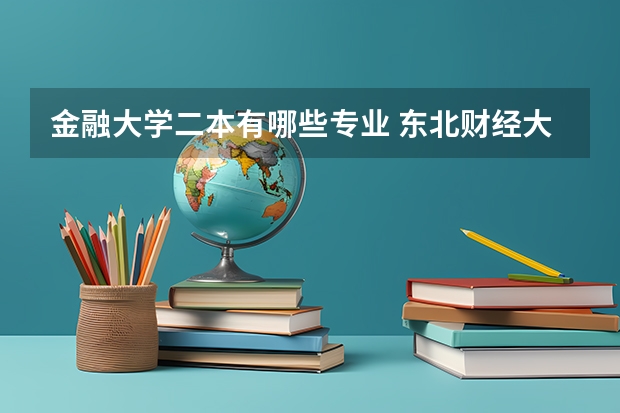 金融大学二本有哪些专业 东北财经大